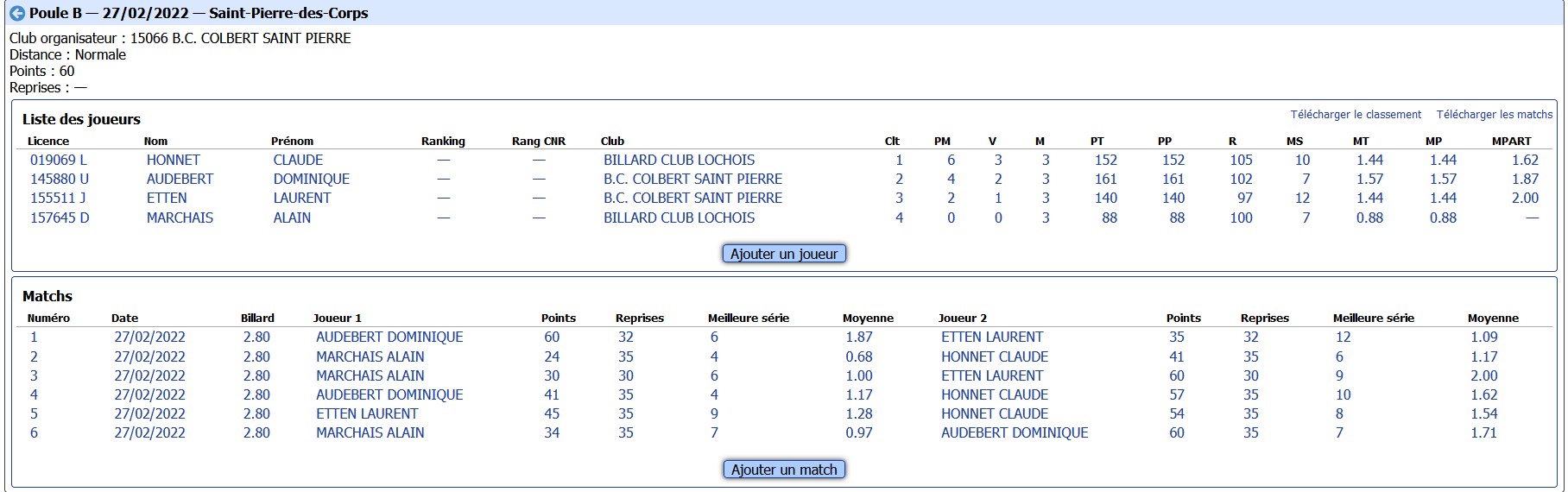 Poule B — 27/02/2022 — Saint-Pierre-des-Corps

Club organisateur : 15066 B.C. COLBERT SAINT PIERRE
Distance : Normale
Points : 60
Reprises : —

Liste des joueurs

Télécharger le classement Télécharger les matchs

| Licence | Nom | Prénom | Ranking | Rang CNR | Club | Clt | PM | V | M | PT | PP | R | MS | MT | MP | MPART |
|---|---|---|---|---|---|---|---|---|---|---|---|---|---|---|---|---|
| 019069 L | HONNET | CLAUDE | — | — | BILLARD CLUB LOCHOIS | 1 | 6 | 3 | 3 | 152 | 152 | 105 | 10 | 1.44 | 1.44 | 1.62 |
| 145880 U | AUDEBERT | DOMINIQUE | — | — | B.C. COLBERT SAINT PIERRE | 2 | 4 | 2 | 3 | 161 | 161 | 102 | 7 | 1.57 | 1.57 | 1.87 |
| 155511 J | ETTEN | LAURENT | — | — | B.C. COLBERT SAINT PIERRE | 3 | 2 | 1 | 3 | 140 | 140 | 97 | 12 | 1.44 | 1.44 | 2.00 |
| 157645 D | MARCHAIS | ALAIN | — | — | BILLARD CLUB LOCHOIS | 4 | 0 | 0 | 3 | 88 | 88 | 100 | 7 | 0.88 | 0.88 | — |

Ajouter un joueur

Matchs

| Numéro | Date | Billard | Joueur 1 | Points | Reprises | Meilleure série | Moyenne | Joueur 2 | Points | Reprises | Meilleure série | Moyenne |
|---|---|---|---|---|---|---|---|---|---|---|---|---|
| 1 | 27/02/2022 | 2.80 | AUDEBERT DOMINIQUE | 60 | 32 | 6 | 1.87 | ETTEN LAURENT | 35 | 32 | 12 | 1.09 |
| 2 | 27/02/2022 | 2.80 | MARCHAIS ALAIN | 24 | 35 | 4 | 0.68 | HONNET CLAUDE | 41 | 35 | 6 | 1.17 |
| 3 | 27/02/2022 | 2.80 | MARCHAIS ALAIN | 30 | 30 | 6 | 1.00 | ETTEN LAURENT | 60 | 30 | 9 | 2.00 |
| 4 | 27/02/2022 | 2.80 | AUDEBERT DOMINIQUE | 41 | 35 | 4 | 1.17 | HONNET CLAUDE | 57 | 35 | 10 | 1.62 |
| 5 | 27/02/2022 | 2.80 | ETTEN LAURENT | 45 | 35 | 9 | 1.28 | HONNET CLAUDE | 54 | 35 | 8 | 1.54 |
| 6 | 27/02/2022 | 2.80 | MARCHAIS ALAIN | 34 | 35 | 7 | 0.97 | AUDEBERT DOMINIQUE | 60 | 35 | 7 | 1.71 |

Ajouter un match